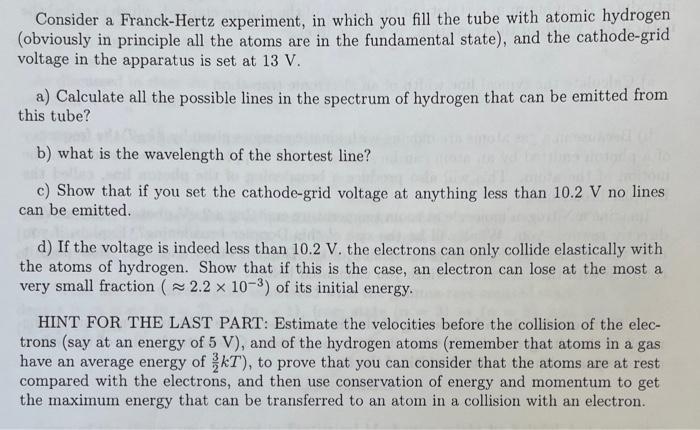 Consider a Franck-Hertz experiment, in which you fill the tube with atomic hydrogen (obviously in principle all the atoms are in the fundamental state), and the cathode-grid voltage in the apparatus is set at 13 V.

a) Calculate all the possible lines in the spectrum of hydrogen that can be emitted from this tube?

b) what is the wavelength of the shortest line?

c) Show that if you set the cathode-grid voltage at anything less than 10.2 V no lines can be emitted.

d) If the voltage is indeed less than 10.2 V. the electrons can only collide elastically with the atoms of hydrogen. Show that if this is the case, an electron can lose at the most a very small fraction ( $\approx 2.2 \times 10^{-3}$) of its initial energy.

HINT FOR THE LAST PART: Estimate the velocities before the collision of the electrons (say at an energy of 5 V), and of the hydrogen atoms (remember that atoms in a gas have an average energy of $\frac{3}{2}kT$), to prove that you can consider that the atoms are at rest compared with the electrons, and then use conservation of energy and momentum to get the maximum energy that can be transferred to an atom in a collision with an electron.